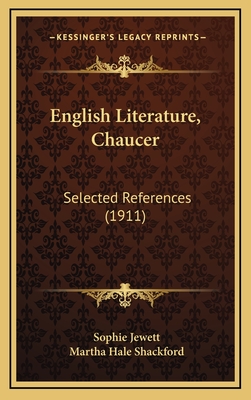 —KESSINGER'S LEGACY REPRINTS—

English Literature, Chaucer

Selected References (1911)

Sophie Jewett
Martha Hale Shackford